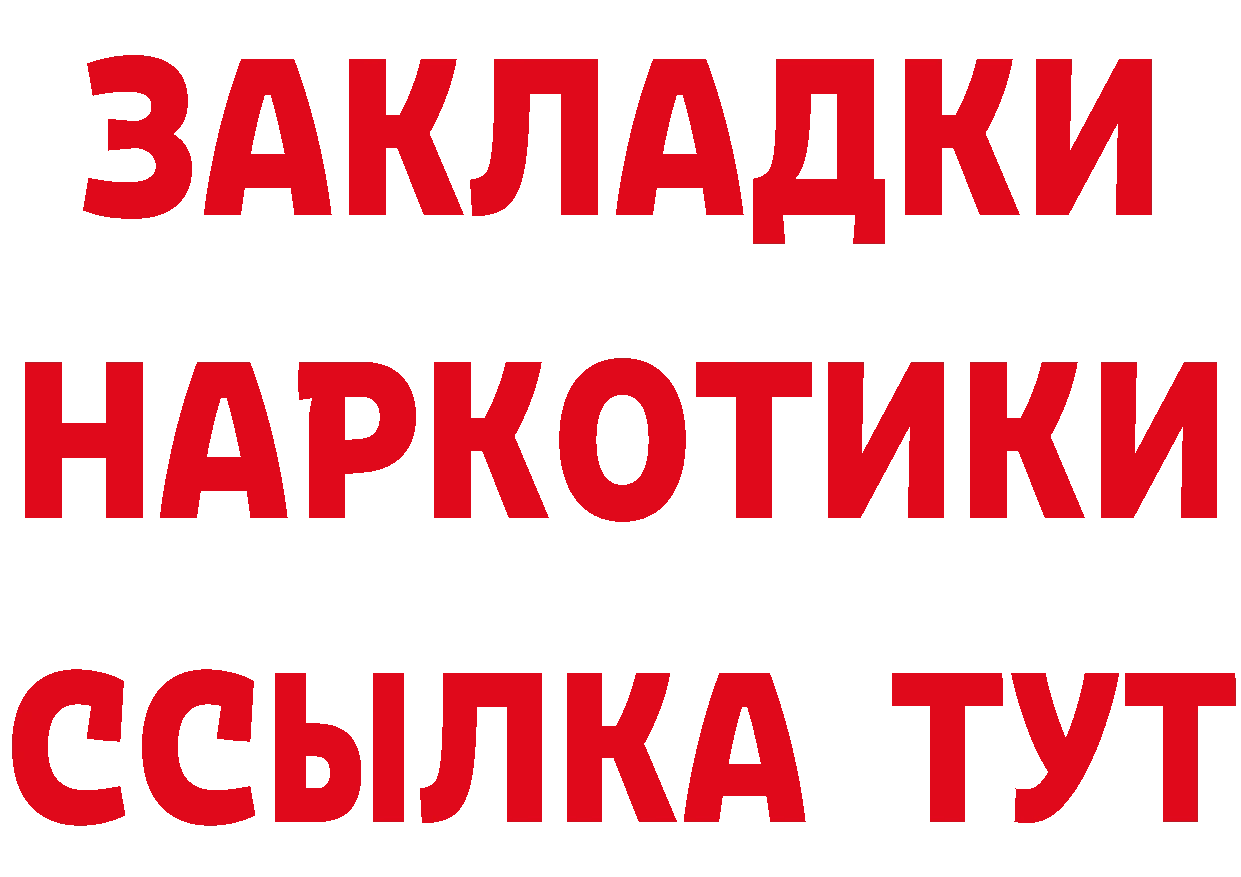 ЗАКЛАДКИ НАРКОТИКИ ССЫЛКА ТУТ